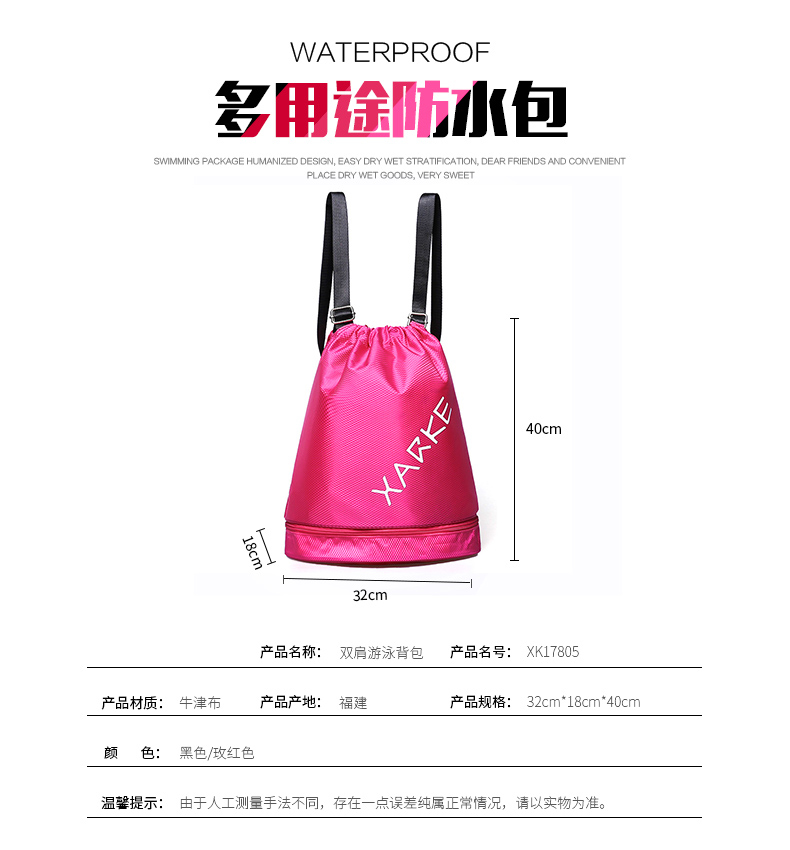 WATERPROOF

多用途防水包

SWIMMING PACKAGE HUMANIZED DESIGN, EASY DRY WET STRATIFICATION, DEAR FRIENDS AND CONVENIENT PLACE DRY WET GOODS, VERY SWEET

XARKE

40cm

18cm

32cm

产品名称: 双肩游泳背包 产品名号: XK17805

产品材质: 牛津布 产品产地: 福建 产品规格: 32cm*18cm*40cm

颜 色: 黑色/玫红色

温馨提示: 由于人工测量手法不同，存在一点误差纯属正常情况，请以实物为准。